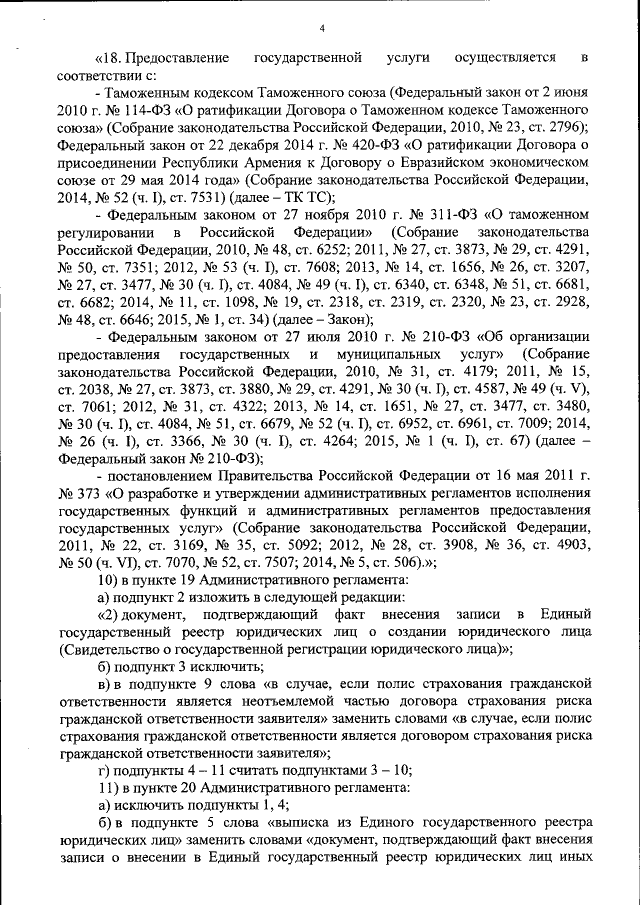 4

«18. Предоставление государственной услуги осуществляется в соответствии с:

- Таможенным кодексом Таможенного союза (Федеральный закон от 2 июня 2010 г. № 114-ФЗ «О ратификации Договора о Таможенном кодексе Таможенного союза» (Собрание законодательства Российской Федерации, 2010, № 23, ст. 2796); Федеральный закон от 22 декабря 2014 г. № 420-ФЗ «О ратификации Договора о присоединении Республики Армения к Договору о Евразийском экономическом союзе от 29 мая 2014 года» (Собрание законодательства Российской Федерации, 2014, № 52 (ч. I), ст. 7531) (далее – ТК ТС);

- Федеральным законом от 27 ноября 2010 г. № 311-ФЗ «О таможенном регулировании в Российской Федерации» (Собрание законодательства Российской Федерации, 2010, № 48, ст. 6252; 2011, № 27, ст. 3873, № 29, ст. 4291, № 50, ст. 7351; 2012, № 53 (ч. I), ст. 7608; 2013, № 14, ст. 1656, № 26, ст. 3207, № 27, ст. 3477, № 30 (ч. I), ст. 4084, № 49 (ч. I), ст. 6340, ст. 6348, № 51, ст. 6681, ст. 6682; 2014, № 11, ст. 1098, № 19, ст. 2318, ст. 2319, ст. 2320, № 23, ст. 2928, № 48, ст. 6646; 2015, № 1, ст. 34) (далее – Закон);

- Федеральным законом от 27 июля 2010 г. № 210-ФЗ «Об организации предоставления государственных и муниципальных услуг» (Собрание законодательства Российской Федерации, 2010, № 31, ст. 4179; 2011, № 15, ст. 2038, № 27, ст. 3873, ст. 3880, № 29, ст. 4291, № 30 (ч. I), ст. 4587, № 49 (ч. V), ст. 7061; 2012, № 31, ст. 4322; 2013, № 14, ст. 1651, № 27, ст. 3477, ст. 3480, № 30 (ч. I), ст. 4084, № 51, ст. 6679, № 52 (ч. I), ст. 6952, ст. 6961, ст. 7009; 2014, № 26 (ч. I), ст. 3366, № 30 (ч. I), ст. 4264; 2015, № 1 (ч. I), ст. 67) (далее – Федеральный закон № 210-ФЗ);

- постановлением Правительства Российской Федерации от 16 мая 2011 г. № 373 «О разработке и утверждении административных регламентов исполнения государственных функций и административных регламентов предоставления государственных услуг» (Собрание законодательства Российской Федерации, 2011, № 22, ст. 3169, № 35, ст. 5092; 2012, № 28, ст. 3908, № 36, ст. 4903, № 50 (ч. VI), ст. 7070, № 52, ст. 7507; 2014, № 5, ст. 506).»;

10) в пункте 19 Административного регламента:

а) подпункт 2 изложить в следующей редакции:

«2) документ, подтверждающий факт внесения записи в Единый государственный реестр юридических лиц о создании юридического лица (Свидетельство о государственной регистрации юридического лица)»;

б) подпункт 3 исключить;

в) в подпункте 9 слова «в случае, если полис страхования гражданской ответственности является неотъемлемой частью договора страхования риска гражданской ответственности заявителя» заменить словами «в случае, если полис страхования гражданской ответственности является договором страхования риска гражданской ответственности заявителя»;

г) подпункты 4 – 11 считать подпунктами 3 – 10;

11) в пункте 20 Административного регламента:

а) исключить подпункты 1, 4;

б) в подпункте 5 слова «выписка из Единого государственного реестра юридических лиц» заменить словами «документ, подтверждающий факт внесения записи о внесении в Единый государственный реестр юридических лиц иных